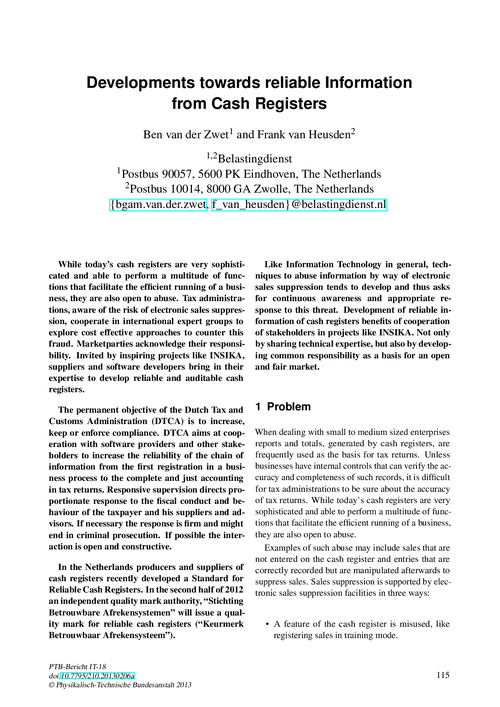 Developments towards reliable Information from Cash Registers

Ben van der Zwet$^1$ and Frank van Heusden$^2$

$^{1,2}$Belastingdienst
$^1$Postbus 90057, 5600 PK Eindhoven, The Netherlands
$^2$Postbus 10014, 8000 GA Zwolle, The Netherlands
{bgam.van.der.zwet, f_van_heusden}@belastingdienst.nl

While today's cash registers are very sophisticated and able to perform a multitude of functions that facilitate the efficient running of a business, they are also open to abuse. Tax administrations, aware of the risk of electronic sales suppression, cooperate in international expert groups to explore cost effective approaches to counter this fraud. Marketparties acknowledge their responsibility. Invited by inspiring projects like INSIKA, suppliers and software developers bring in their expertise to develop reliable and auditable cash registers.

The permanent objective of the Dutch Tax and Customs Administration (DTCA) is to increase, keep or enforce compliance. DTCA aims at cooperation with software providers and other stakeholders to increase the reliability of the chain of information from the first registration in a business process to the complete and just accounting in tax returns. Responsive supervision directs proportionate response to the fiscal conduct and behaviour of the taxpayer and his suppliers and advisors. If necessary the response is firm and might end in criminal prosecution. If possible the interaction is open and constructive.

In the Netherlands producers and suppliers of cash registers recently developed a Standard for Reliable Cash Registers. In the second half of 2012 an independent quality mark authority, "Stichting Betrouwbare Afrekensystemen" will issue a quality mark for reliable cash registers ("Keurmerk Betrouwbaar Afrekensysteem").

Like Information Technology in general, techniques to abuse information by way of electronic sales suppression tends to develop and thus asks for continuous awareness and appropriate response to this threat. Development of reliable information of cash registers benefits of cooperation of stakeholders in projects like INSIKA. Not only by sharing technical expertise, but also by developing common responsibility as a basis for an open and fair market.

1 Problem

When dealing with small to medium sized enterprises reports and totals, generated by cash registers, are frequently used as the basis for tax returns. Unless businesses have internal controls that can verify the accuracy and completeness of such records, it is difficult for tax administrations to be sure about the accuracy of tax returns. While today's cash registers are very sophisticated and able to perform a multitude of functions that facilitate the efficient running of a business, they are also open to abuse.

Examples of such abuse may include sales that are not entered on the cash register and entries that are correctly recorded but are manipulated afterwards to suppress sales. Sales suppression is supported by electronic sales suppression facilities in three ways:

• A feature of the cash register is misused, like registering sales in training mode.

PTB-Bericht IT-18
doi:10.7795/210.20130206a
© Physikalisch-Technische Bundesanstalt 2013

115